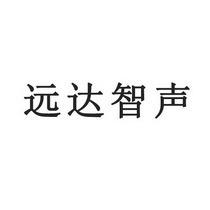 远达智声